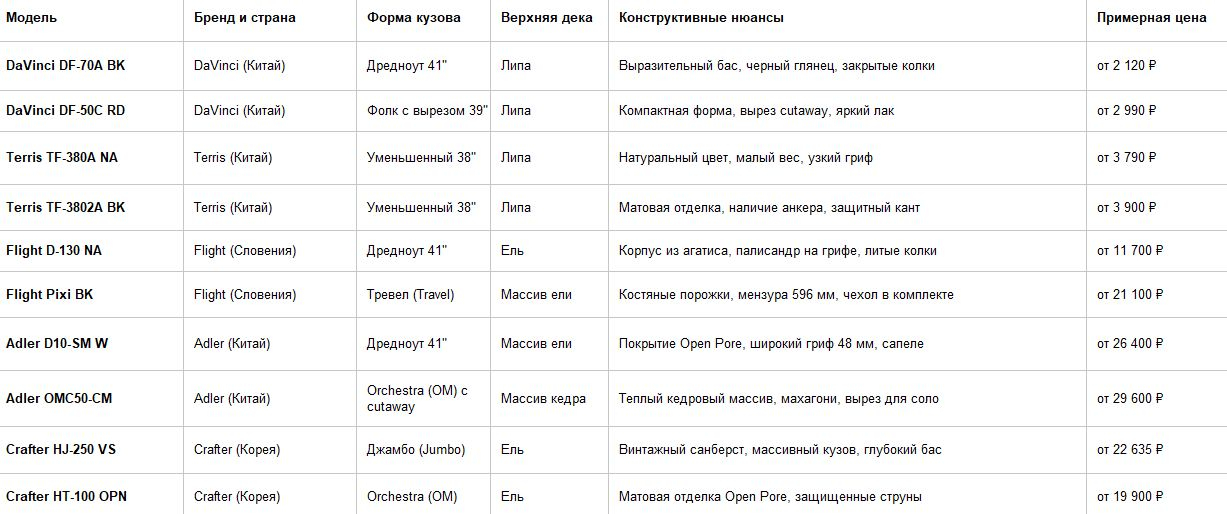 | Модель | Бренд и страна | Форма кузова | Верхняя дека | Конструктивные нюансы | Примерная цена |
|---|---|---|---|---|---|
| DaVinci DF-70A BK | DaVinci (Китай) | Дредноут 41" | Липа | Выразительный бас, черный глянец, закрытые колки | от 2 120 ₽ |
| DaVinci DF-50C RD | DaVinci (Китай) | Фолк с вырезом 39" | Липа | Компактная форма, вырез cutaway, яркий лак | от 2 990 ₽ |
| Terris TF-380A NA | Terris (Китай) | Уменьшенный 38" | Липа | Натуральный цвет, малый вес, узкий гриф | от 3 790 ₽ |
| Terris TF-3802A BK | Terris (Китай) | Уменьшенный 38" | Липа | Матовая отделка, наличие анкера, защитный кант | от 3 900 ₽ |
| Flight D-130 NA | Flight (Словения) | Дредноут 41" | Ель | Корпус из агатиса, палисандр на грифе, литые колки | от 11 700 ₽ |
| Flight Pixi BK | Flight (Словения) | Тревел (Travel) | Массив ели | Костяные порожки, мензура 596 мм, чехол в комплекте | от 21 100 ₽ |
| Adler D10-SM W | Adler (Китай) | Дредноут 41" | Массив ели | Покрытие Open Pore, широкий гриф 48 мм, сапеле | от 26 400 ₽ |
| Adler OMC50-CM | Adler (Китай) | Orchestra (OM) с cutaway | Массив кедра | Теплый кедровый массив, махагони, вырез для соло | от 29 600 ₽ |
| Crafter HJ-250 VS | Crafter (Корея) | Джамбо (Jumbo) | Ель | Винтажный санберст, массивный кузов, глубокий бас | от 22 635 ₽ |
| Crafter HT-100 OPN | Crafter (Корея) | Orchestra (OM) | Ель | Матовая отделка Open Pore, защищенные струны | от 19 900 ₽ |